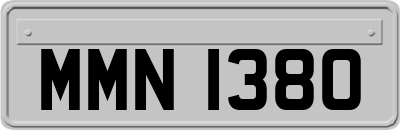 MMN 1380